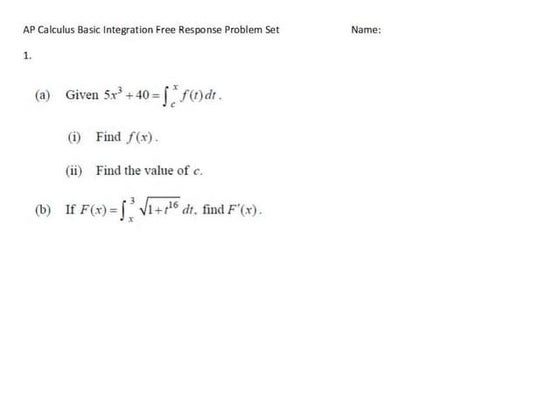 AP Calculus Basic Integration Free Response Problem Set

Name:

1.

(a) Given $5x^3 + 40 = \int_c^x f(t)\,dt$.

(i) Find $f(x)$.

(ii) Find the value of $c$.

(b) If $F(x) = \int_x^3 \sqrt{1+t^{16}}\,dt$, find $F'(x)$.